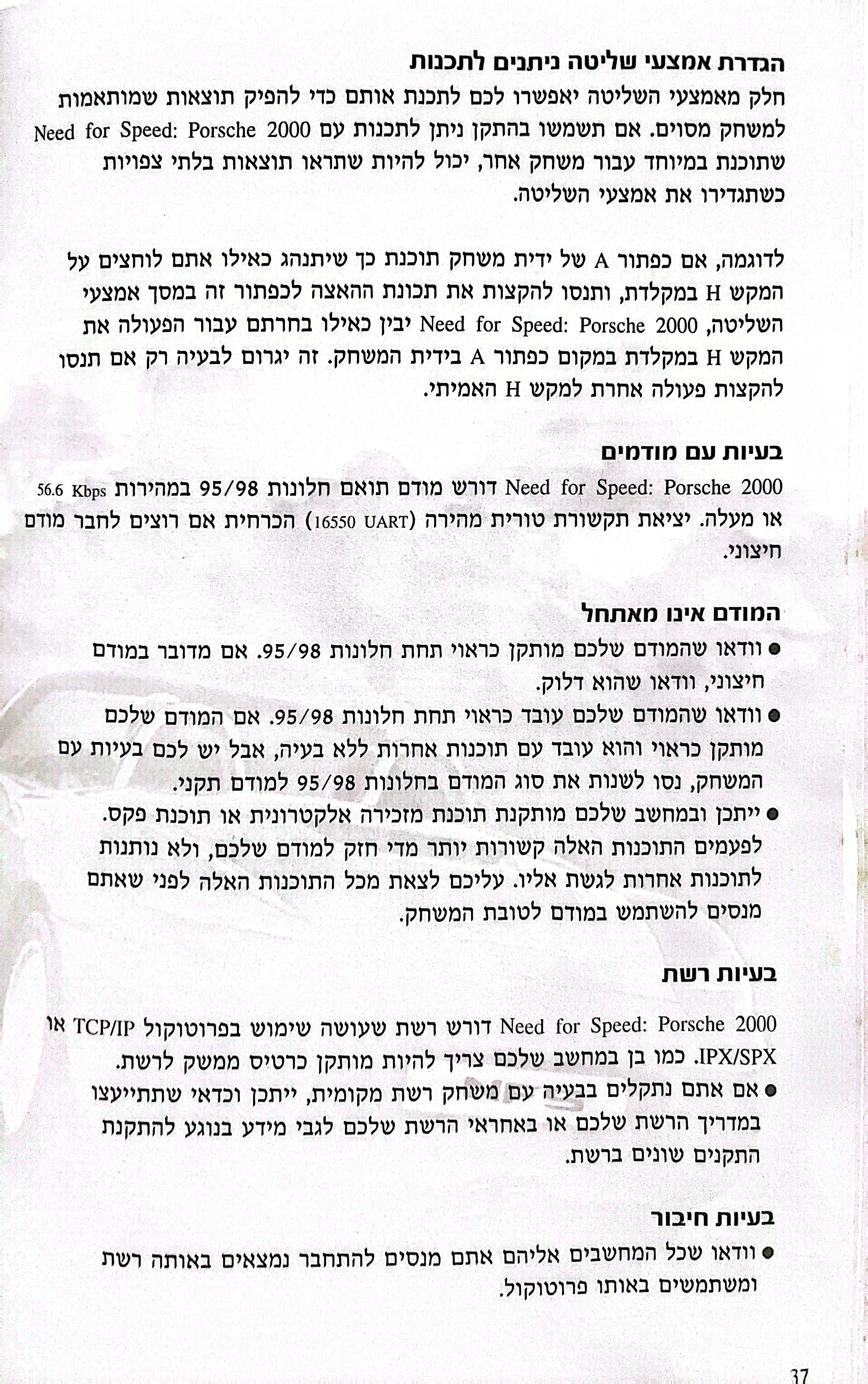 הגדרת אמצעי שליטה ניתנים לתכנות

חלק מאמצעי השליטה יאפשרו לכם לתכנת אותם כדי להפיק תוצאות שמותאמות למשחק מסוים. אם תשמשו בהתקן ניתן לתכנות עם Need for Speed: Porsche 2000 שתוכנת במיוחד עבור משחק אחר, יכול להיות שתראו תוצאות בלתי צפויות כשתגדירו את אמצעי השליטה.

לדוגמה, אם כפתור A של ידית משחק תוכנת כך שיתנהג כאילו אתם לוחצים על המקש H במקלדת, ותנסו להקצות את תכונת ההאצה לכפתור זה במסך אמצעי השליטה, Need for Speed: Porsche 2000 יבין כאילו בחרתם עבור הפעולה את המקש H במקלדת במקום כפתור A בידית המשחק. זה יגרום לבעיה רק אם תנסו להקצות פעולה אחרת למקש H האמיתי.

בעיות עם מודמים

Need for Speed: Porsche 2000 דורש מודם תואם חלונות 95/98 במהירות 56.6 Kbps או מעלה. יציאת תקשורת טורית מהירה (16550 UART) הכרחית אם רוצים לחבר מודם חיצוני.

המודם אינו מאתחל

● וודאו שהמודם שלכם מותקן כראוי תחת חלונות 95/98. אם מדובר במודם חיצוני, וודאו שהוא דלוק.

● וודאו שהמודם שלכם עובד כראוי תחת חלונות 95/98. אם המודם שלכם מותקן כראוי והוא עובד עם תוכנות אחרות ללא בעיה, אבל יש לכם בעיות עם המשחק, נסו לשנות את סוג המודם בחלונות 95/98 למודם תקני.

● ייתכן ובמחשב שלכם מותקנת תוכנת מזכירה אלקטרונית או תוכנת פקס. לפעמים התוכנות האלה קשורות יותר מדי חזק למודם שלכם, ולא נותנות לתוכנות אחרות לגשת אליו. עליכם לצאת מכל התוכנות האלה לפני שאתם מנסים להשתמש במודם לטובת המשחק.

בעיות רשת

Need for Speed: Porsche 2000 דורש רשת שעושה שימוש בפרוטוקול TCP/IP או IPX/SPX. כמו בן במחשב שלכם צריך להיות מותקן כרטיס ממשק לרשת.

● אם אתם נתקלים בבעיה עם משחק רשת מקומית, ייתכן וכדאי שתתייעצו במדריך הרשת שלכם או באחראי הרשת שלכם לגבי מידע בנוגע להתקנת התקנים שונים ברשת.

בעיות חיבור

● וודאו שכל המחשבים אליהם אתם מנסים להתחבר נמצאים באותה רשת ומשתמשים באותו פרוטוקול.

37